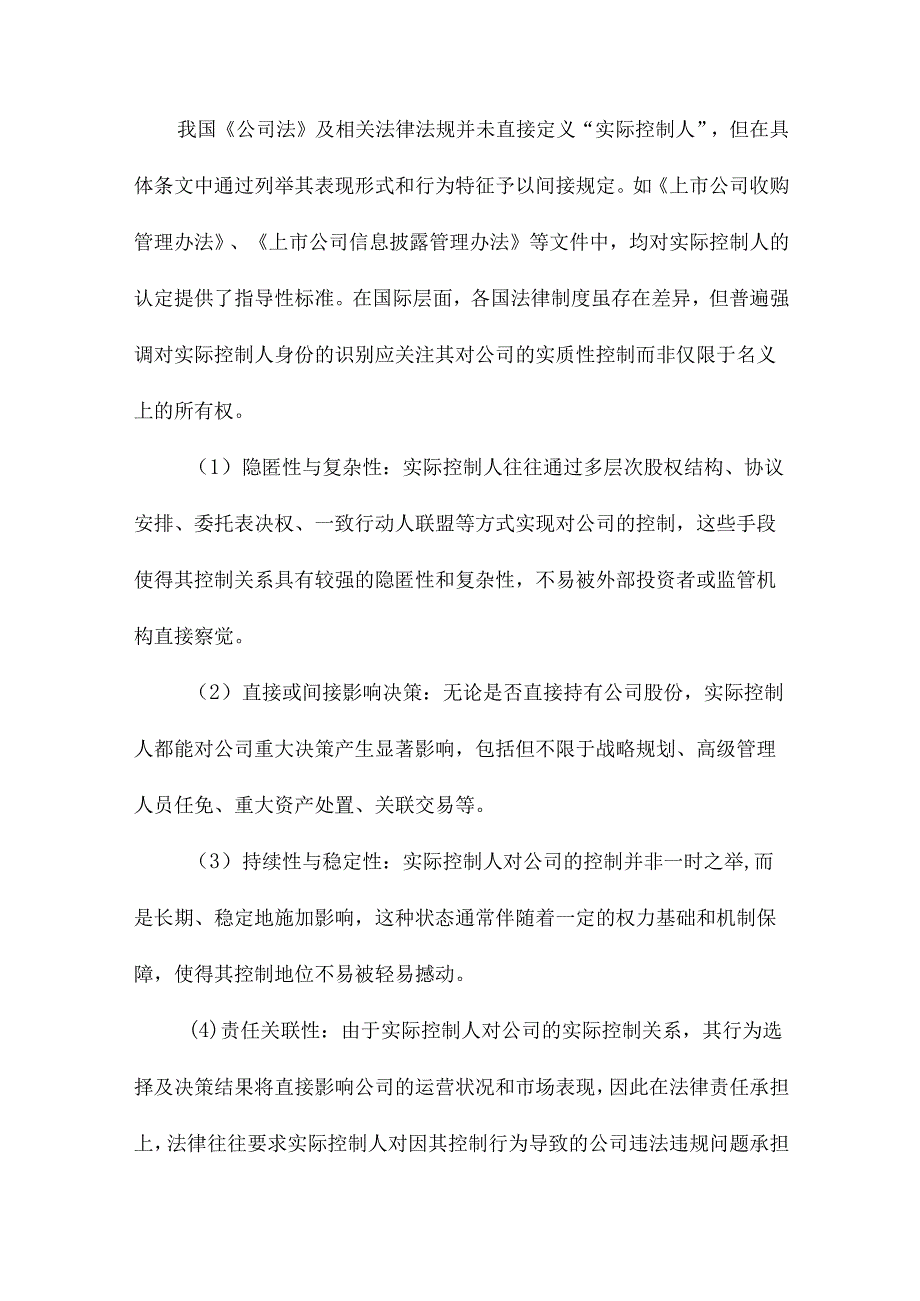 我国《公司法》及相关法律法规并未直接定义“实际控制人”，但在具体条文中通过列举其表现形式和行为特征予以间接规定。如《上市公司收购管理办法》、《上市公司信息披露管理办法》等文件中，均对实际控制人的认定提供了指导性标准。在国际层面，各国法律制度虽存在差异，但普遍强调对实际控制人身份的识别应关注其对公司的实质性控制而非仅限于名义上的所有权。

（1）隐匿性与复杂性：实际控制人往往通过多层次股权结构、协议安排、委托表决权、一致行动人联盟等方式实现对公司的控制，这些手段使得其控制关系具有较强的隐匿性和复杂性，不易被外部投资者或监管机构直接察觉。

（2）直接或间接影响决策：无论是否直接持有公司股份，实际控制人都能对公司重大决策产生显著影响，包括但不限于战略规划、高级管理人员任免、重大资产处置、关联交易等。

（3）持续性与稳定性：实际控制人对公司的控制并非一时之举,而是长期、稳定地施加影响，这种状态通常伴随着一定的权力基础和机制保障，使得其控制地位不易被轻易撼动。

(4)责任关联性：由于实际控制人对公司的实际控制关系，其行为选择及决策结果将直接影响公司的运营状况和市场表现，因此在法律责任承担上，法律往往要求实际控制人对因其控制行为导致的公司违法违规问题承担